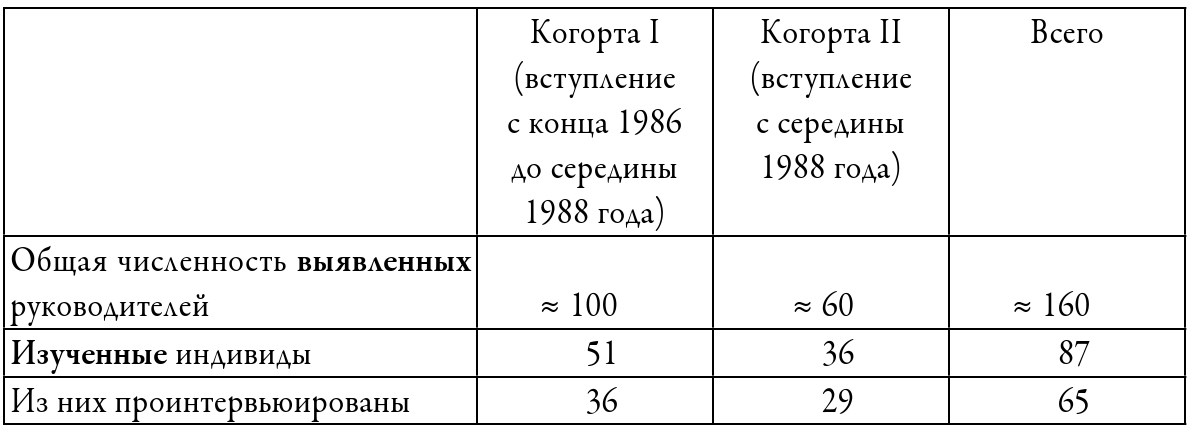 |  | Когорта I (вступление с конца 1986 до середины 1988 года) | Когорта II (вступление с середины 1988 года) | Всего |
|---|---|---|---|
| Общая численность выявленных руководителей | ≈ 100 | ≈ 60 | ≈ 160 |
| Изученные индивиды | 51 | 36 | 87 |
| Из них проинтервьюированы | 36 | 29 | 65 |